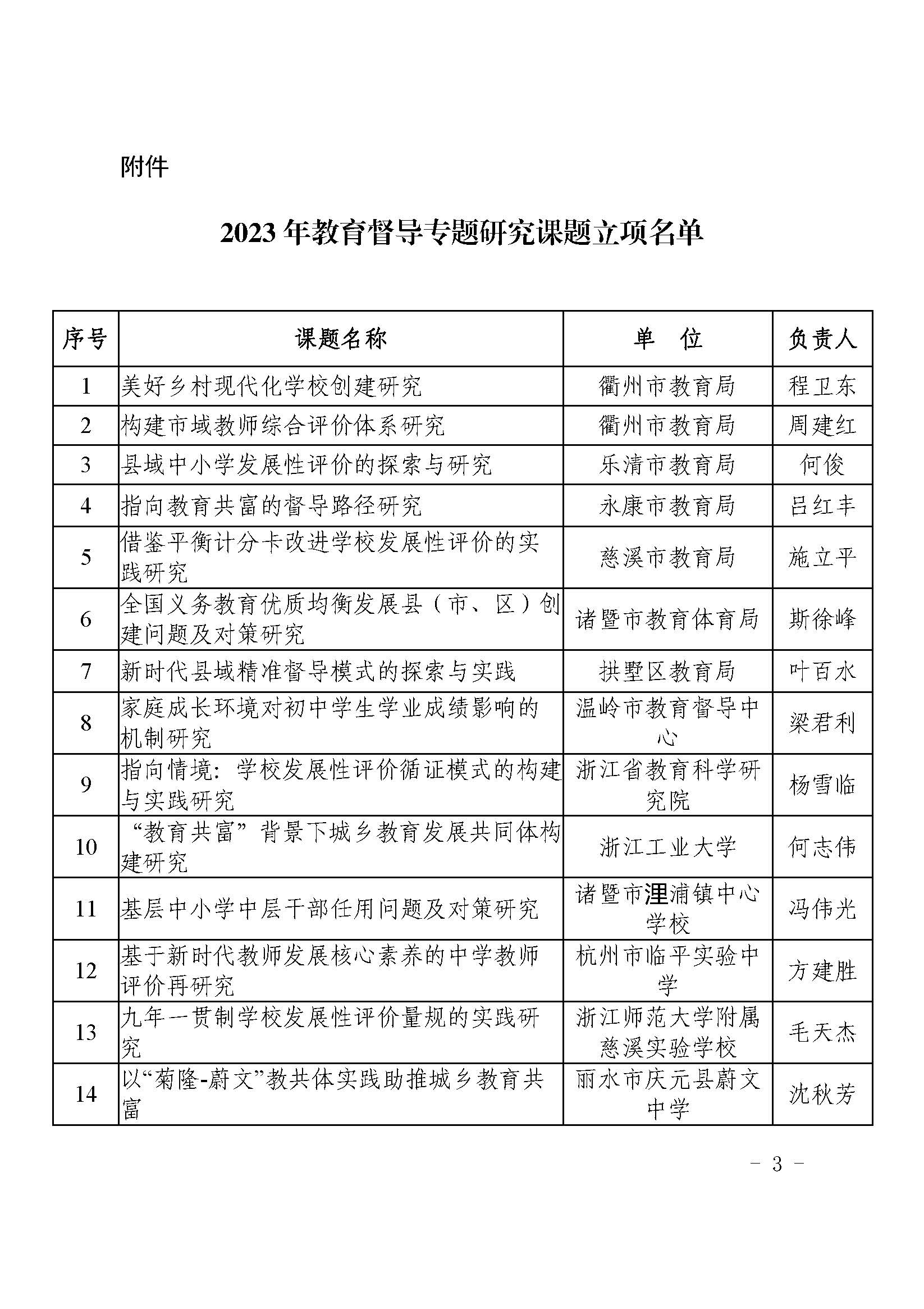 附件

2023 年教育督导专题研究课题立项名单

| 序号 | 课题名称 | 单　位 | 负责人 |
|---|---|---|---|
| 1 | 美好乡村现代化学校创建研究 | 衢州市教育局 | 程卫东 |
| 2 | 构建市域教师综合评价体系研究 | 衢州市教育局 | 周建红 |
| 3 | 县域中小学发展性评价的探索与研究 | 乐清市教育局 | 何俊 |
| 4 | 指向教育共富的督导路径研究 | 永康市教育局 | 吕红丰 |
| 5 | 借鉴平衡计分卡改进学校发展性评价的实践研究 | 慈溪市教育局 | 施立平 |
| 6 | 全国义务教育优质均衡发展县（市、区）创建问题及对策研究 | 诸暨市教育体育局 | 斯徐峰 |
| 7 | 新时代县域精准督导模式的探索与实践 | 拱墅区教育局 | 叶百水 |
| 8 | 家庭成长环境对初中学生学业成绩影响的机制研究 | 温岭市教育督导中心 | 梁君利 |
| 9 | 指向情境：学校发展性评价循证模式的构建与实践研究 | 浙江省教育科学研究院 | 杨雪临 |
| 10 | “教育共富”背景下城乡教育发展共同体构建研究 | 浙江工业大学 | 何志伟 |
| 11 | 基层中小学中层干部任用问题及对策研究 | 诸暨市浬浦镇中心学校 | 冯伟光 |
| 12 | 基于新时代教师发展核心素养的中学教师评价再研究 | 杭州市临平实验中学 | 方建胜 |
| 13 | 九年一贯制学校发展性评价量规的实践研究 | 浙江师范大学附属慈溪实验学校 | 毛天杰 |
| 14 | 以“菊隆-蔚文”教共体实践助推城乡教育共富 | 丽水市庆元县蔚文中学 | 沈秋芳 |

- 3 -